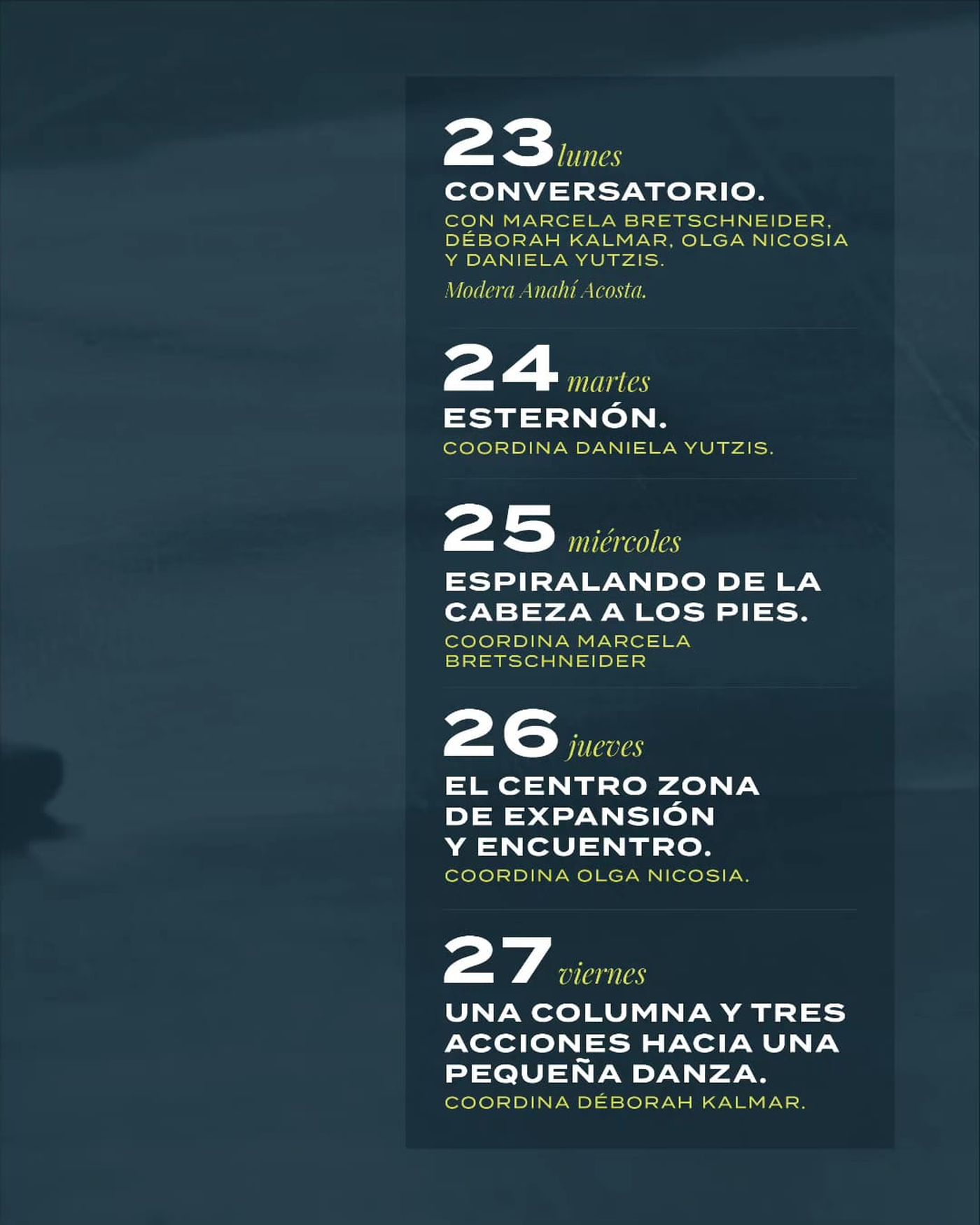 23 lunes
CONVERSATORIO.
CON MARCELA BRETSCHNEIDER, DÉBORAH KALMAR, OLGA NICOSIA Y DANIELA YUTZIS.
Modera Anahí Acosta.

24 martes
ESTERNÓN.
COORDINA DANIELA YUTZIS.

25 miércoles
ESPIRALANDO DE LA CABEZA A LOS PIES.
COORDINA MARCELA BRETSCHNEIDER

26 jueves
EL CENTRO ZONA DE EXPANSIÓN Y ENCUENTRO.
COORDINA OLGA NICOSIA.

27 viernes
UNA COLUMNA Y TRES ACCIONES HACIA UNA PEQUEÑA DANZA.
COORDINA DÉBORAH KALMAR.